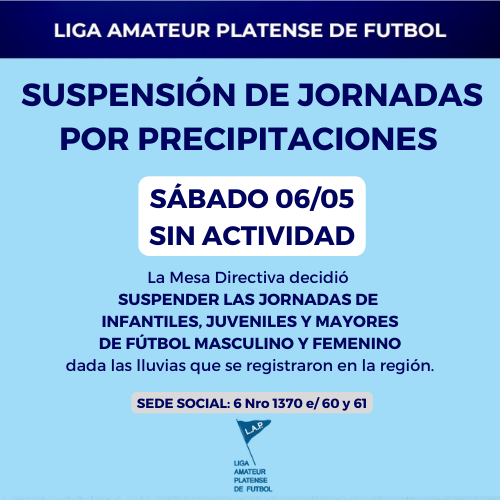 LIGA AMATEUR PLATENSE DE FUTBOL

SUSPENSIÓN DE JORNADAS POR PRECIPITACIONES

SÁBADO 06/05
SIN ACTIVIDAD

La Mesa Directiva decidió SUSPENDER LAS JORNADAS DE INFANTILES, JUVENILES Y MAYORES DE FÚTBOL MASCULINO Y FEMENINO dada las lluvias que se registraron en la región.

SEDE SOCIAL: 6 Nro 1370 e/ 60 y 61

L.A.P.

LIGA
AMATEUR
PLATENSE
DE FUTBOL